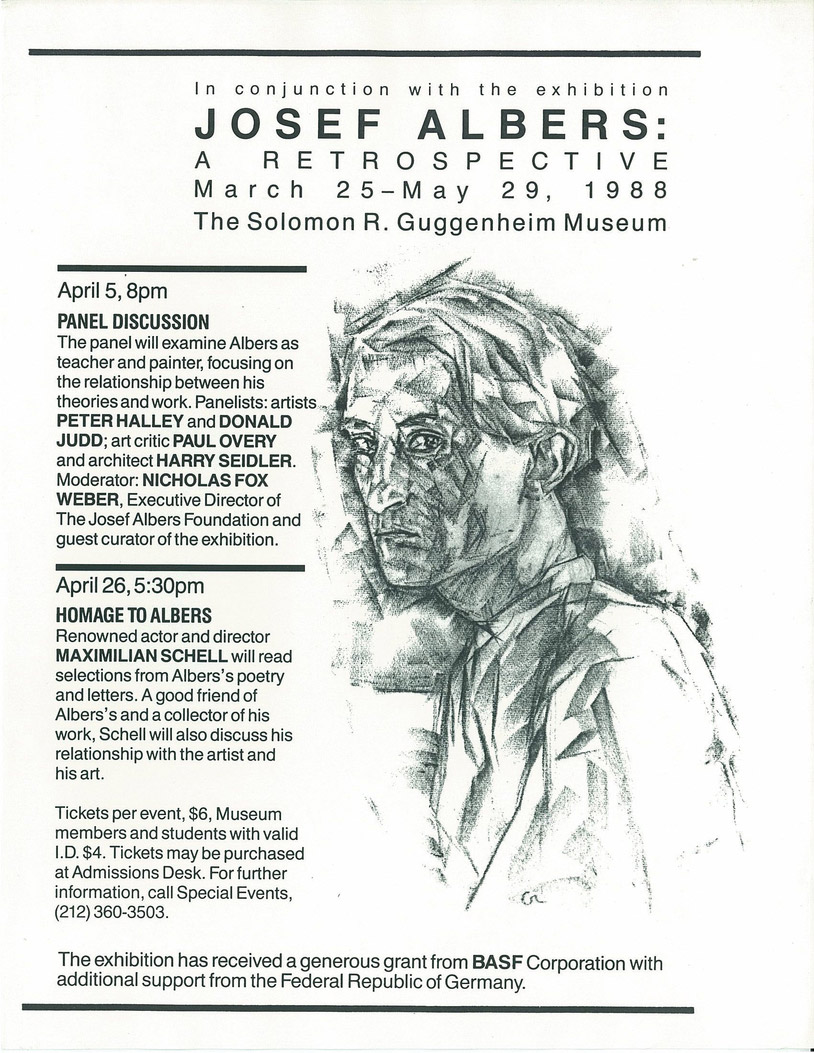 In conjunction with the exhibition
JOSEF ALBERS:
A RETROSPECTIVE
March 25–May 29, 1988
The Solomon R. Guggenheim Museum

April 5, 8pm

PANEL DISCUSSION
The panel will examine Albers as teacher and painter, focusing on the relationship between his theories and work. Panelists: artists PETER HALLEY and DONALD JUDD; art critic PAUL OVERY and architect HARRY SEIDLER. Moderator: NICHOLAS FOX WEBER, Executive Director of The Josef Albers Foundation and guest curator of the exhibition.

April 26, 5:30pm

HOMAGE TO ALBERS
Renowned actor and director MAXIMILIAN SCHELL will read selections from Albers's poetry and letters. A good friend of Albers's and a collector of his work, Schell will also discuss his relationship with the artist and his art.

Tickets per event, $6, Museum members and students with valid I.D. $4. Tickets may be purchased at Admissions Desk. For further information, call Special Events, (212) 360-3503.

The exhibition has received a generous grant from BASF Corporation with additional support from the Federal Republic of Germany.